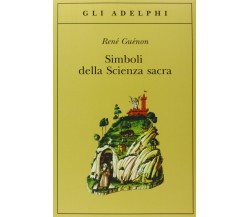 GLI ADELPHI

René Guénon

Simboli della Scienza sacra